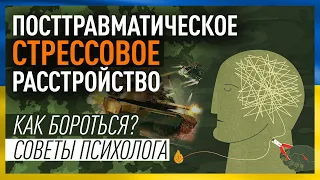 ПОСТТРАВМАТИЧЕСКОЕ
СТРЕССОВОЕ
РАССТРОЙСТВО

КАК БОРОТЬСЯ?
СОВЕТЫ ПСИХОЛОГА